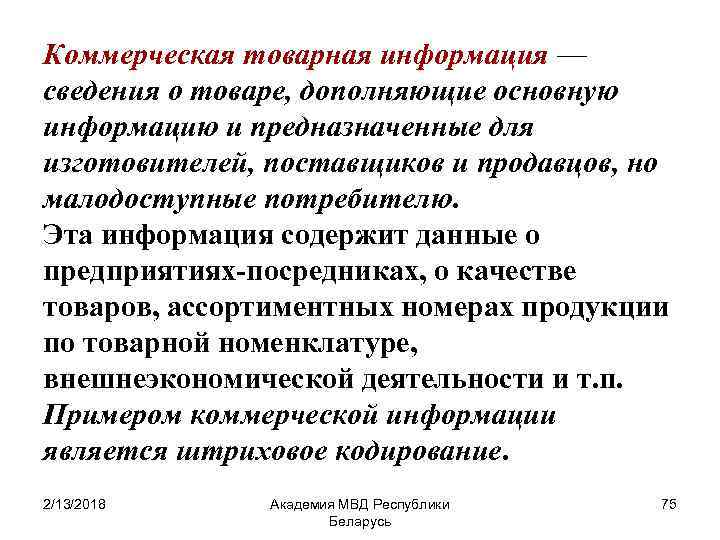 Коммерческая товарная информация — сведения о товаре, дополняющие основную информацию и предназначенные для изготовителей, поставщиков и продавцов, но малодоступные потребителю.

Эта информация содержит данные о предприятиях-посредниках, о качестве товаров, ассортиментных номерах продукции по товарной номенклатуре, внешнеэкономической деятельности и т.п.

Примером коммерческой информации является штриховое кодирование.

2/13/2018

Академия МВД Республики Беларусь

75